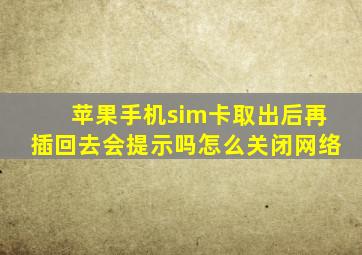 苹果手机sim卡取出后再插回去会提示吗怎么关闭网络